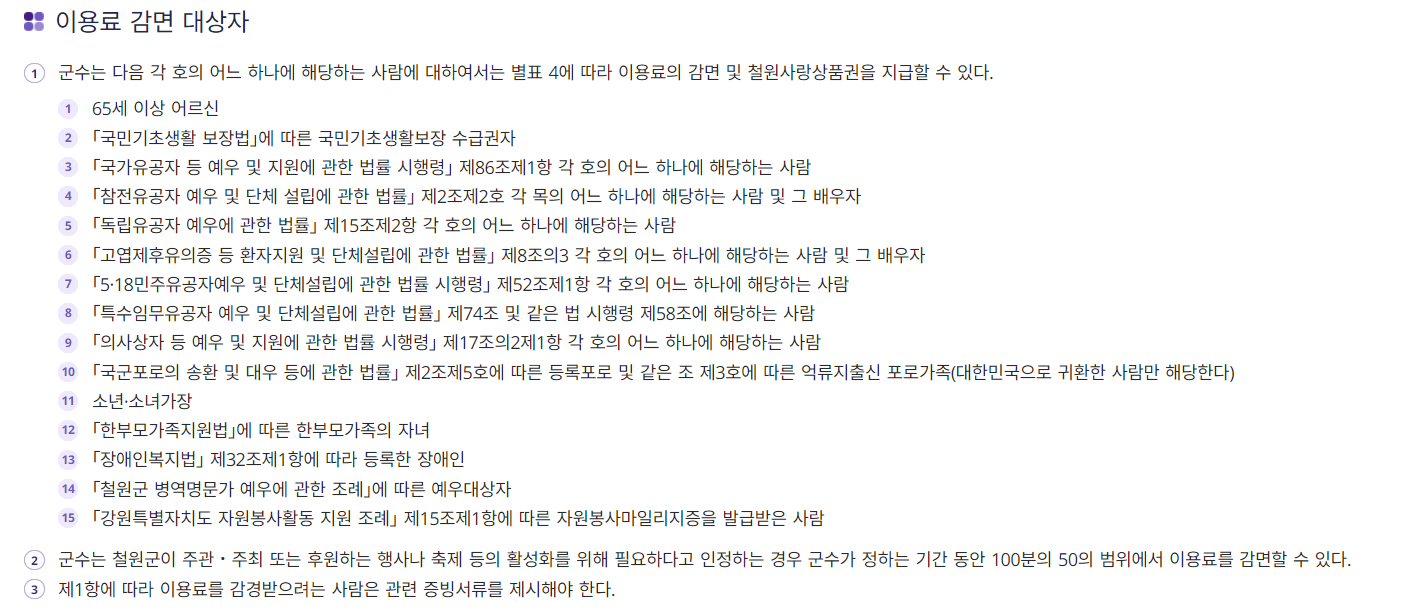 이용료 감면 대상자

① 군수는 다음 각 호의 어느 하나에 해당하는 사람에 대하여서는 별표 4에 따라 이용료의 감면 및 철원사랑상품권을 지급할 수 있다.

1 65세 이상 어르신
2 「국민기초생활 보장법」에 따른 국민기초생활보장 수급권자
3 「국가유공자 등 예우 및 지원에 관한 법률 시행령」 제86조제1항 각 호의 어느 하나에 해당하는 사람
4 「참전유공자 예우 및 단체 설립에 관한 법률」 제2조제2호 각 목의 어느 하나에 해당하는 사람 및 그 배우자
5 「독립유공자 예우에 관한 법률」 제15조제2항 각 호의 어느 하나에 해당하는 사람
6 「고엽제후유의증 등 환자지원 및 단체설립에 관한 법률」 제8조의3 각 호의 어느 하나에 해당하는 사람 및 그 배우자
7 「5·18민주유공자예우 및 단체설립에 관한 법률 시행령」 제52조제1항 각 호의 어느 하나에 해당하는 사람
8 「특수임무유공자 예우 및 단체설립에 관한 법률」 제74조 및 같은 법 시행령 제58조에 해당하는 사람
9 「의사상자 등 예우 및 지원에 관한 법률 시행령」 제17조의2제1항 각 호의 어느 하나에 해당하는 사람
10 「국군포로의 송환 및 대우 등에 관한 법률」 제2조제5호에 따른 등록포로 및 같은 조 제3호에 따른 억류지출신 포로가족(대한민국으로 귀환한 사람만 해당한다)
11 소년·소녀가장
12 「한부모가족지원법」에 따른 한부모가족의 자녀
13 「장애인복지법」 제32조제1항에 따라 등록한 장애인
14 「철원군 병역명문가 예우에 관한 조례」에 따른 예우대상자
15 「강원특별자치도 자원봉사활동 지원 조례」 제15조제1항에 따른 자원봉사마일리지증을 발급받은 사람

② 군수는 철원군이 주관・주최 또는 후원하는 행사나 축제 등의 활성화를 위해 필요하다고 인정하는 경우 군수가 정하는 기간 동안 100분의 50의 범위에서 이용료를 감면할 수 있다.
③ 제1항에 따라 이용료를 감경받으려는 사람은 관련 증빙서류를 제시해야 한다.